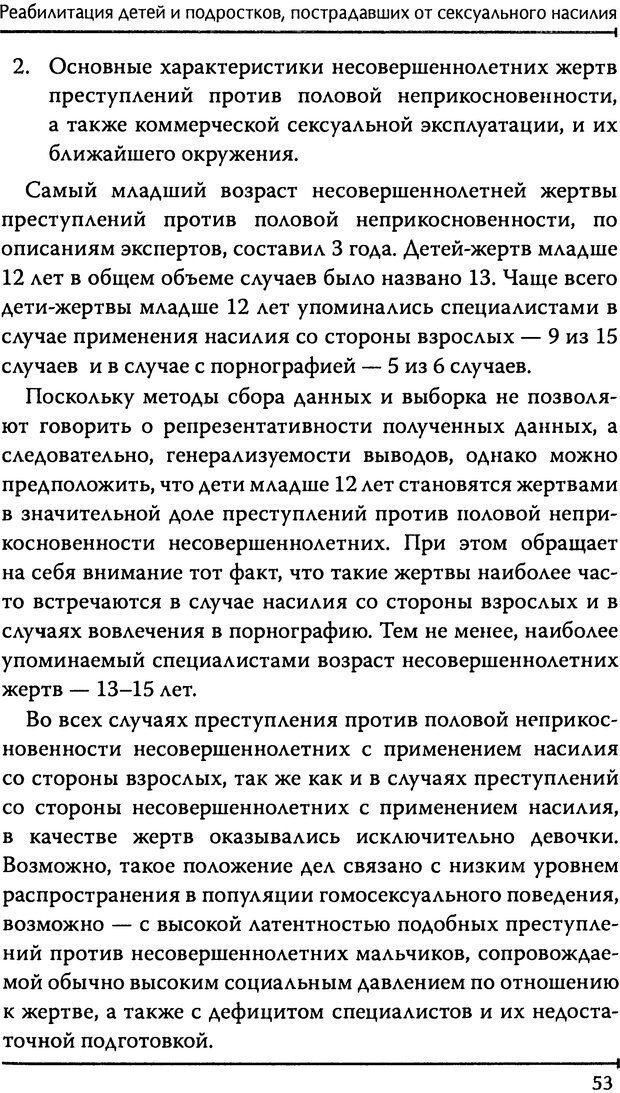 Реабилитация детей и подростков, пострадавших от сексуального насилия

2. Основные характеристики несовершеннолетних жертв преступлений против половой неприкосновенности, а также коммерческой сексуальной эксплуатации, и их ближайшего окружения.

Самый младший возраст несовершеннолетней жертвы преступлений против половой неприкосновенности, по описаниям экспертов, составил 3 года. Детей-жертв младше 12 лет в общем объеме случаев было названо 13. Чаще всего дети-жертвы младше 12 лет упоминались специалистами в случае применения насилия со стороны взрослых — 9 из 15 случаев и в случае с порнографией — 5 из 6 случаев.

Поскольку методы сбора данных и выборка не позволяют говорить о репрезентативности полученных данных, а следовательно, генерализуемости выводов, однако можно предположить, что дети младше 12 лет становятся жертвами в значительной доле преступлений против половой неприкосновенности несовершеннолетних. При этом обращает на себя внимание тот факт, что такие жертвы наиболее часто встречаются в случае насилия со стороны взрослых и в случаях вовлечения в порнографию. Тем не менее, наиболее упоминаемый специалистами возраст несовершеннолетних жертв — 13–15 лет.

Во всех случаях преступления против половой неприкосновенности несовершеннолетних с применением насилия со стороны взрослых, так же как и в случаях преступлений со стороны несовершеннолетних с применением насилия, в качестве жертв оказывались исключительно девочки. Возможно, такое положение дел связано с низким уровнем распространения в популяции гомосексуального поведения, возможно — с высокой латентностью подобных преступлений против несовершеннолетних мальчиков, сопровождаемой обычно высоким социальным давлением по отношению к жертве, а также с дефицитом специалистов и их недостаточной подготовкой.

53